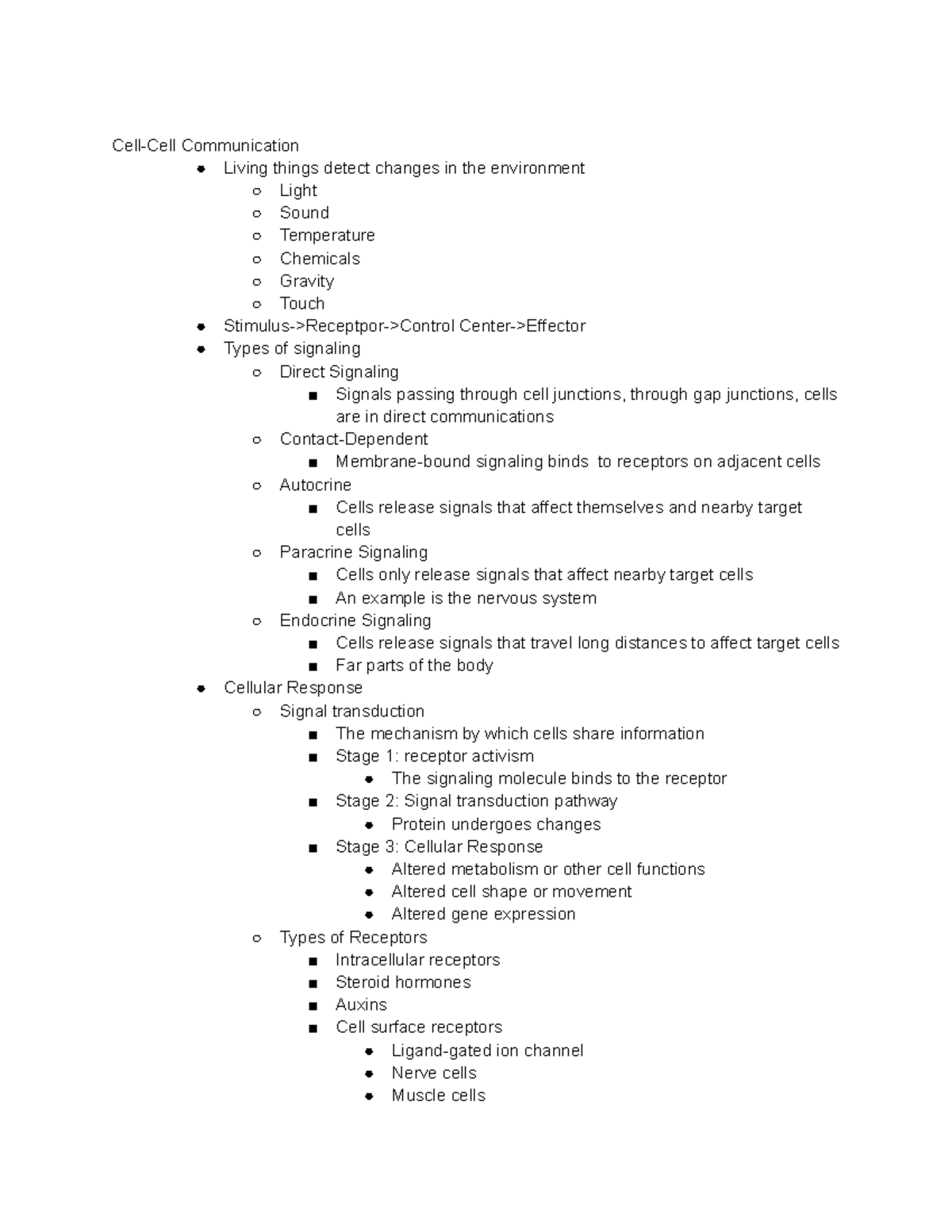 Cell-Cell Communication

- Living things detect changes in the environment
  - Light
  - Sound
  - Temperature
  - Chemicals
  - Gravity
  - Touch
- Stimulus->Receptpor->Control Center->Effector
- Types of signaling
  - Direct Signaling
    - Signals passing through cell junctions, through gap junctions, cells are in direct communications
  - Contact-Dependent
    - Membrane-bound signaling binds to receptors on adjacent cells
  - Autocrine
    - Cells release signals that affect themselves and nearby target cells
  - Paracrine Signaling
    - Cells only release signals that affect nearby target cells
    - An example is the nervous system
  - Endocrine Signaling
    - Cells release signals that travel long distances to affect target cells
    - Far parts of the body
- Cellular Response
  - Signal transduction
    - The mechanism by which cells share information
    - Stage 1: receptor activism
      - The signaling molecule binds to the receptor
    - Stage 2: Signal transduction pathway
      - Protein undergoes changes
    - Stage 3: Cellular Response
      - Altered metabolism or other cell functions
      - Altered cell shape or movement
      - Altered gene expression
  - Types of Receptors
    - Intracellular receptors
    - Steroid hormones
    - Auxins
    - Cell surface receptors
      - Ligand-gated ion channel
      - Nerve cells
      - Muscle cells